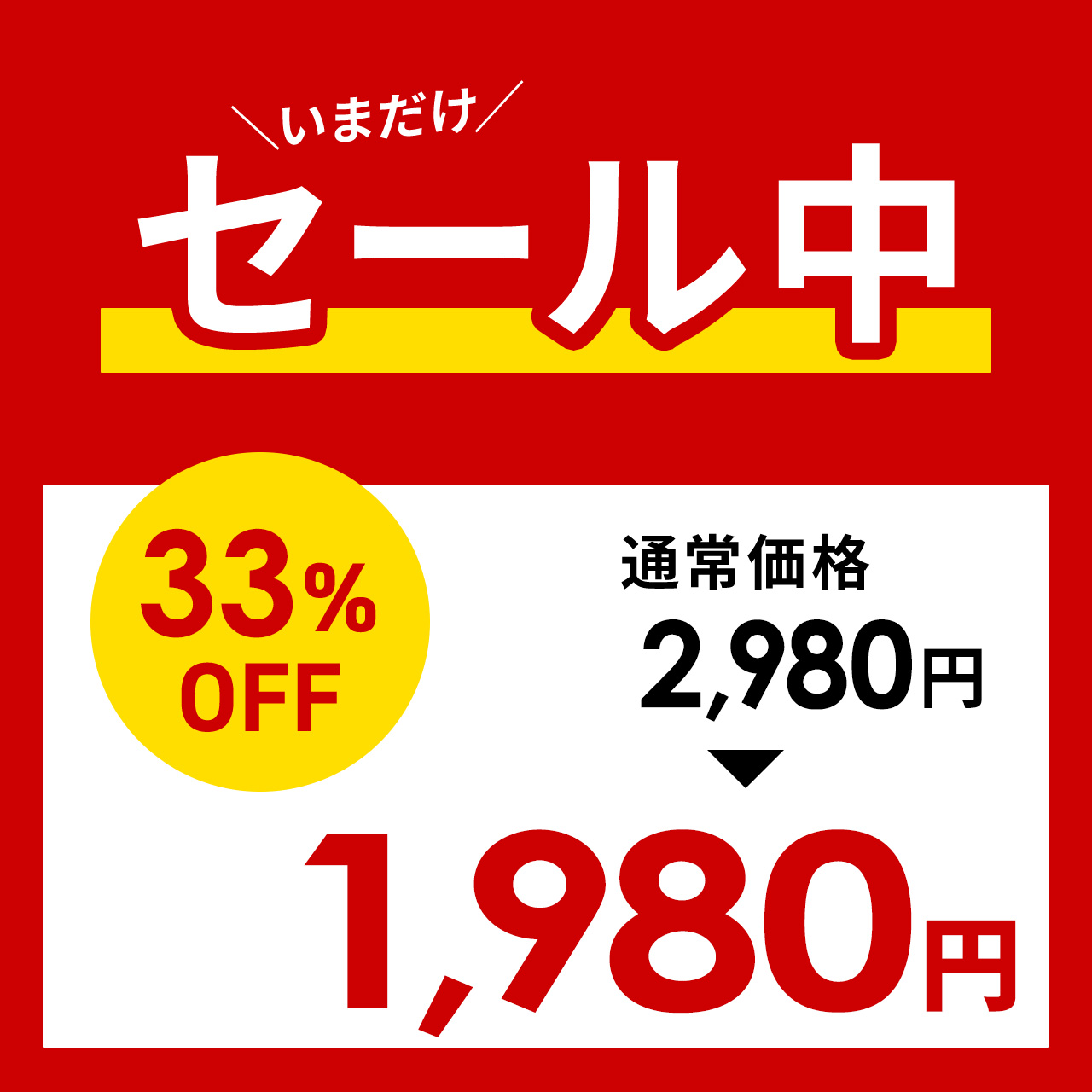 ＼いまだけ／
セール中

33%
OFF

通常価格
2,980円
▼
1,980円